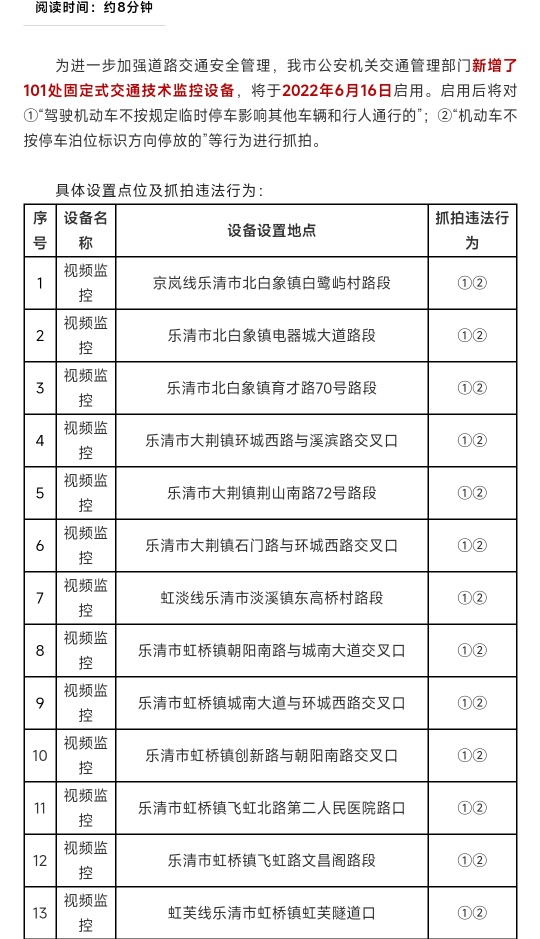 阅读时间：约8分钟

为进一步加强道路交通安全管理，我市公安机关交通管理部门新增了101处固定式交通技术监控设备，将于2022年6月16日启用。启用后将对①“驾驶机动车不按规定临时停车影响其他车辆和行人通行的”；②“机动车不按停车泊位标识方向停放的”等行为进行抓拍。

具体设置点位及抓拍违法行为：

| 序号 | 设备名称 | 设备设置地点 | 抓拍违法行为 |
|---|---|---|---|
| 1 | 视频监控 | 京岚线乐清市北白象镇白鹭屿村路段 | ①② |
| 2 | 视频监控 | 乐清市北白象镇电器城大道路段 | ①② |
| 3 | 视频监控 | 乐清市北白象镇育才路70号路段 | ①② |
| 4 | 视频监控 | 乐清市大荆镇环城西路与溪滨路交叉口 | ①② |
| 5 | 视频监控 | 乐清市大荆镇荆山南路72号路段 | ①② |
| 6 | 视频监控 | 乐清市大荆镇石门路与环城西路交叉口 | ①② |
| 7 | 视频监控 | 虹淡线乐清市淡溪镇东高桥村路段 | ①② |
| 8 | 视频监控 | 乐清市虹桥镇朝阳南路与城南大道交叉口 | ①② |
| 9 | 视频监控 | 乐清市虹桥镇城南大道与环城西路交叉口 | ①② |
| 10 | 视频监控 | 乐清市虹桥镇创新路与朝阳南路交叉口 | ①② |
| 11 | 视频监控 | 乐清市虹桥镇飞虹北路第二人民医院路口 | ①② |
| 12 | 视频监控 | 乐清市虹桥镇飞虹路文昌阁路段 | ①② |
| 13 | 视频监控 | 虹芙线乐清市虹桥镇虹芙隧道口 | ①② |